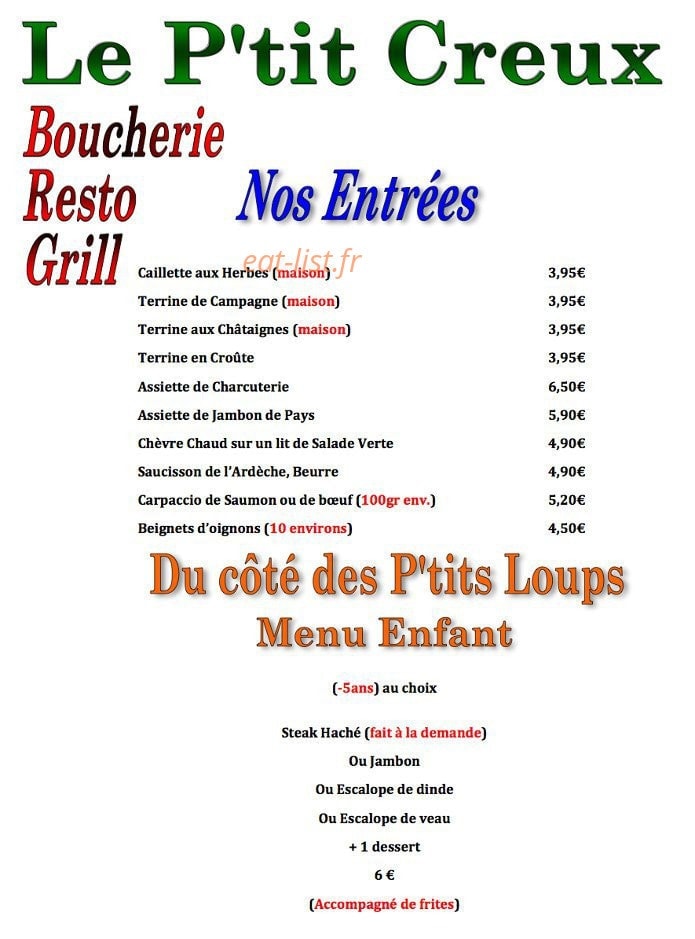 Le P'tit Creux

Boucherie
Resto
Grill

Nos Entrées

eat-list.fr

| | |
|---|---|
| Caillette aux Herbes (maison) | 3,95€ |
| Terrine de Campagne (maison) | 3,95€ |
| Terrine aux Châtaignes (maison) | 3,95€ |
| Terrine en Croûte | 3,95€ |
| Assiette de Charcuterie | 6,50€ |
| Assiette de Jambon de Pays | 5,90€ |
| Chèvre Chaud sur un lit de Salade Verte | 4,90€ |
| Saucisson de l'Ardèche, Beurre | 4,90€ |
| Carpaccio de Saumon ou de bœuf (100gr env.) | 5,20€ |
| Beignets d'oignons (10 environs) | 4,50€ |

Du côté des P'tits Loups
Menu Enfant

(-5ans) au choix

Steak Haché (fait à la demande)
Ou Jambon
Ou Escalope de dinde
Ou Escalope de veau
+ 1 dessert
6 €
(Accompagné de frites)